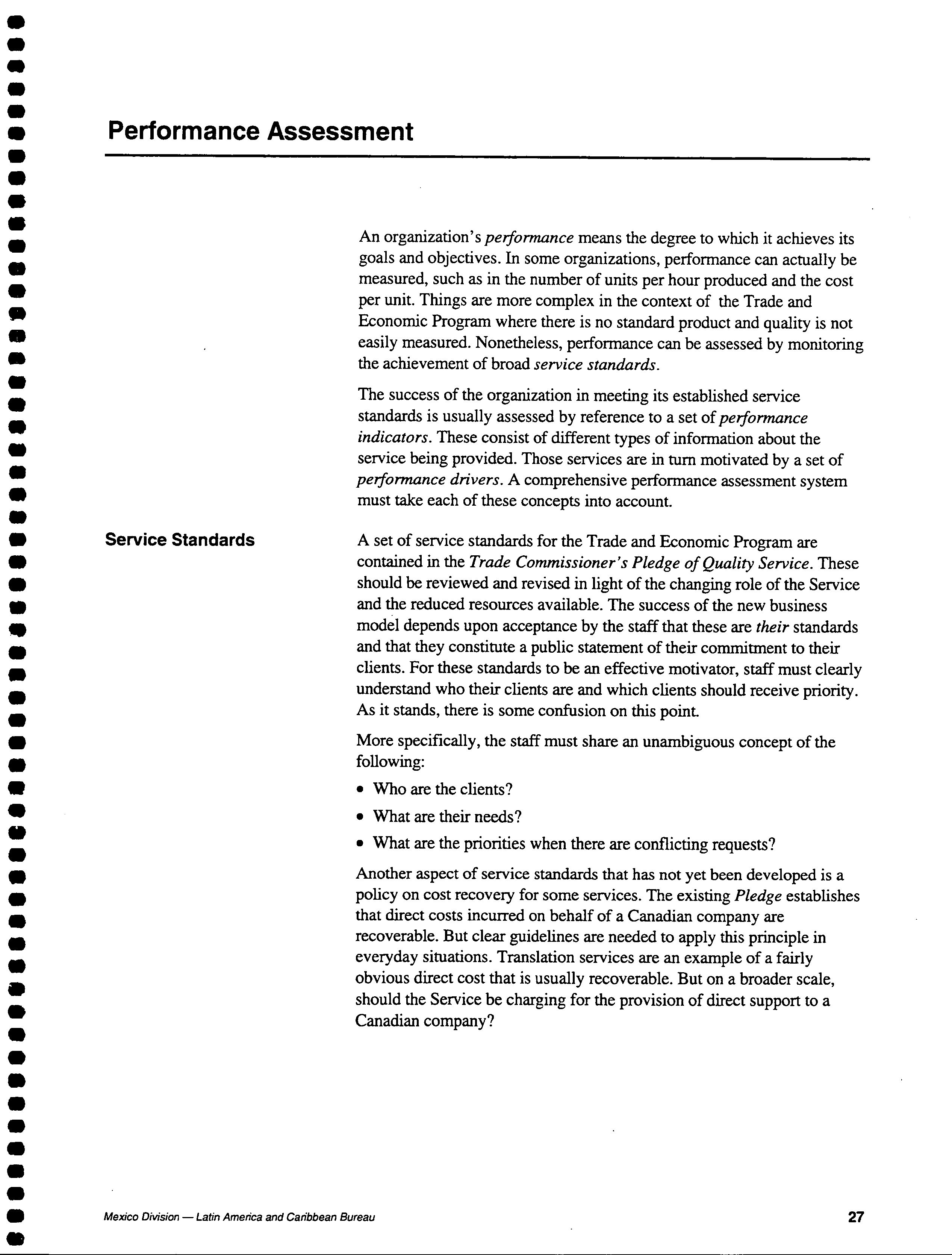 Performance Assessment

An organization's performance means the degree to which it achieves its goals and objectives. In some organizations, performance can actually be measured, such as in the number of units per hour produced and the cost per unit. Things are more complex in the context of the Trade and Economic Program where there is no standard product and quality is not easily measured. Nonetheless, performance can be assessed by monitoring the achievement of broad service standards.

The success of the organization in meeting its established service standards is usually assessed by reference to a set of performance indicators. These consist of different types of information about the service being provided. Those services are in turn motivated by a set of performance drivers. A comprehensive performance assessment system must take each of these concepts into account.

Service Standards

A set of service standards for the Trade and Economic Program are contained in the Trade Commissioner's Pledge of Quality Service. These should be reviewed and revised in light of the changing role of the Service and the reduced resources available. The success of the new business model depends upon acceptance by the staff that these are their standards and that they constitute a public statement of their commitment to their clients. For these standards to be an effective motivator, staff must clearly understand who their clients are and which clients should receive priority. As it stands, there is some confusion on this point.

More specifically, the staff must share an unambiguous concept of the following:

• Who are the clients?

• What are their needs?

• What are the priorities when there are conflicting requests?

Another aspect of service standards that has not yet been developed is a policy on cost recovery for some services. The existing Pledge establishes that direct costs incurred on behalf of a Canadian company are recoverable. But clear guidelines are needed to apply this principle in everyday situations. Translation services are an example of a fairly obvious direct cost that is usually recoverable. But on a broader scale, should the Service be charging for the provision of direct support to a Canadian company?

Mexico Division — Latin America and Caribbean Bureau

27